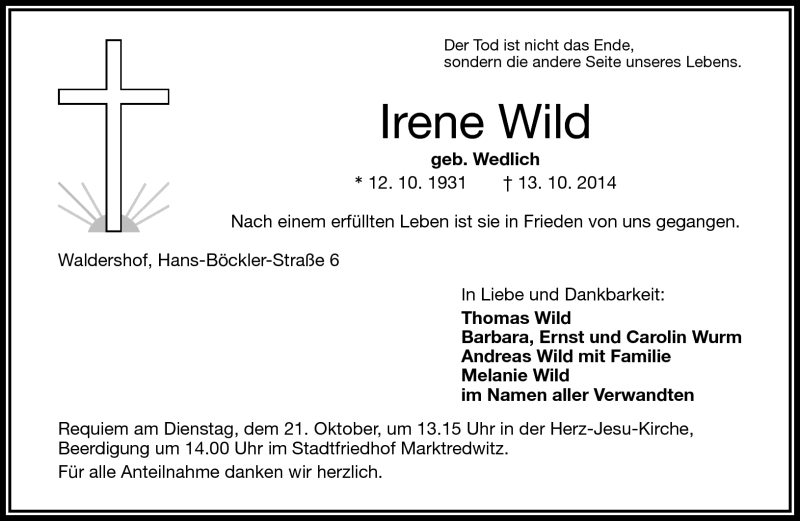 Der Tod ist nicht das Ende,
sondern die andere Seite unseres Lebens.

Irene Wild

geb. Wedlich

* 12. 10. 1931 † 13. 10. 2014

Nach einem erfüllten Leben ist sie in Frieden von uns gegangen.

Waldershof, Hans-Böckler-Straße 6

In Liebe und Dankbarkeit:
Thomas Wild
Barbara, Ernst und Carolin Wurm
Andreas Wild mit Familie
Melanie Wild
im Namen aller Verwandten

Requiem am Dienstag, dem 21. Oktober, um 13.15 Uhr in der Herz-Jesu-Kirche, Beerdigung um 14.00 Uhr im Stadtfriedhof Marktredwitz.

Für alle Anteilnahme danken wir herzlich.